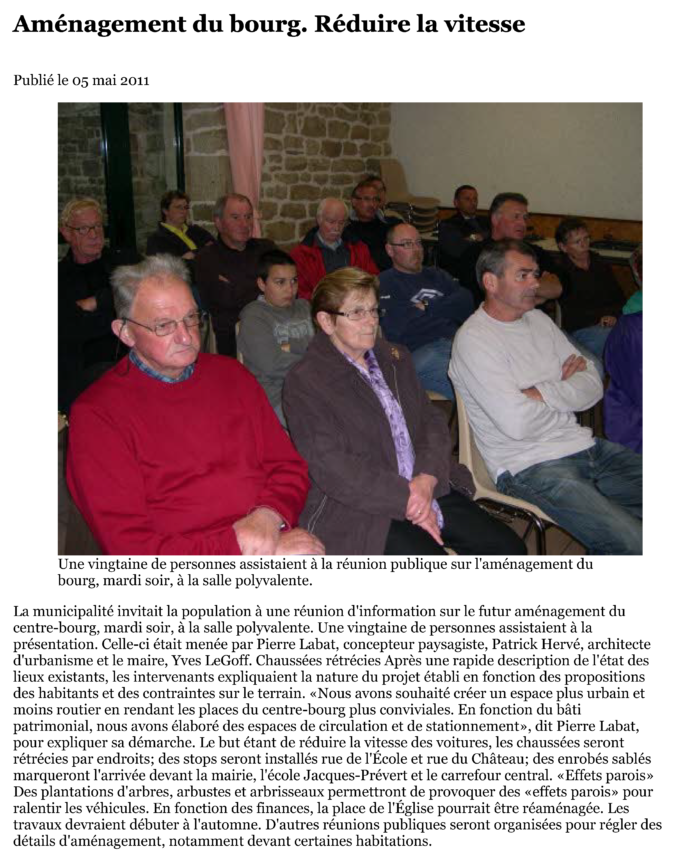 Aménagement du bourg. Réduire la vitesse

Publié le 05 mai 2011

Une vingtaine de personnes assistaient à la réunion publique sur l'aménagement du bourg, mardi soir, à la salle polyvalente.

La municipalité invitait la population à une réunion d'information sur le futur aménagement du centre-bourg, mardi soir, à la salle polyvalente. Une vingtaine de personnes assistaient à la présentation. Celle-ci était menée par Pierre Labat, concepteur paysagiste, Patrick Hervé, architecte d'urbanisme et le maire, Yves LeGoff. Chaussées rétrécies Après une rapide description de l'état des lieux existants, les intervenants expliquaient la nature du projet établi en fonction des propositions des habitants et des contraintes sur le terrain. «Nous avons souhaité créer un espace plus urbain et moins routier en rendant les places du centre-bourg plus conviviales. En fonction du bâti patrimonial, nous avons élaboré des espaces de circulation et de stationnement», dit Pierre Labat, pour expliquer sa démarche. Le but étant de réduire la vitesse des voitures, les chaussées seront rétrécies par endroits; des stops seront installés rue de l'École et rue du Château; des enrobés sablés marqueront l'arrivée devant la mairie, l'école Jacques-Prévert et le carrefour central. «Effets parois» Des plantations d'arbres, arbustes et arbrisseaux permettront de provoquer des «effets parois» pour ralentir les véhicules. En fonction des finances, la place de l'Église pourrait être réaménagée. Les travaux devraient débuter à l'automne. D'autres réunions publiques seront organisées pour régler des détails d'aménagement, notamment devant certaines habitations.